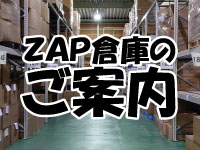 ZAP倉庫の
ご案内